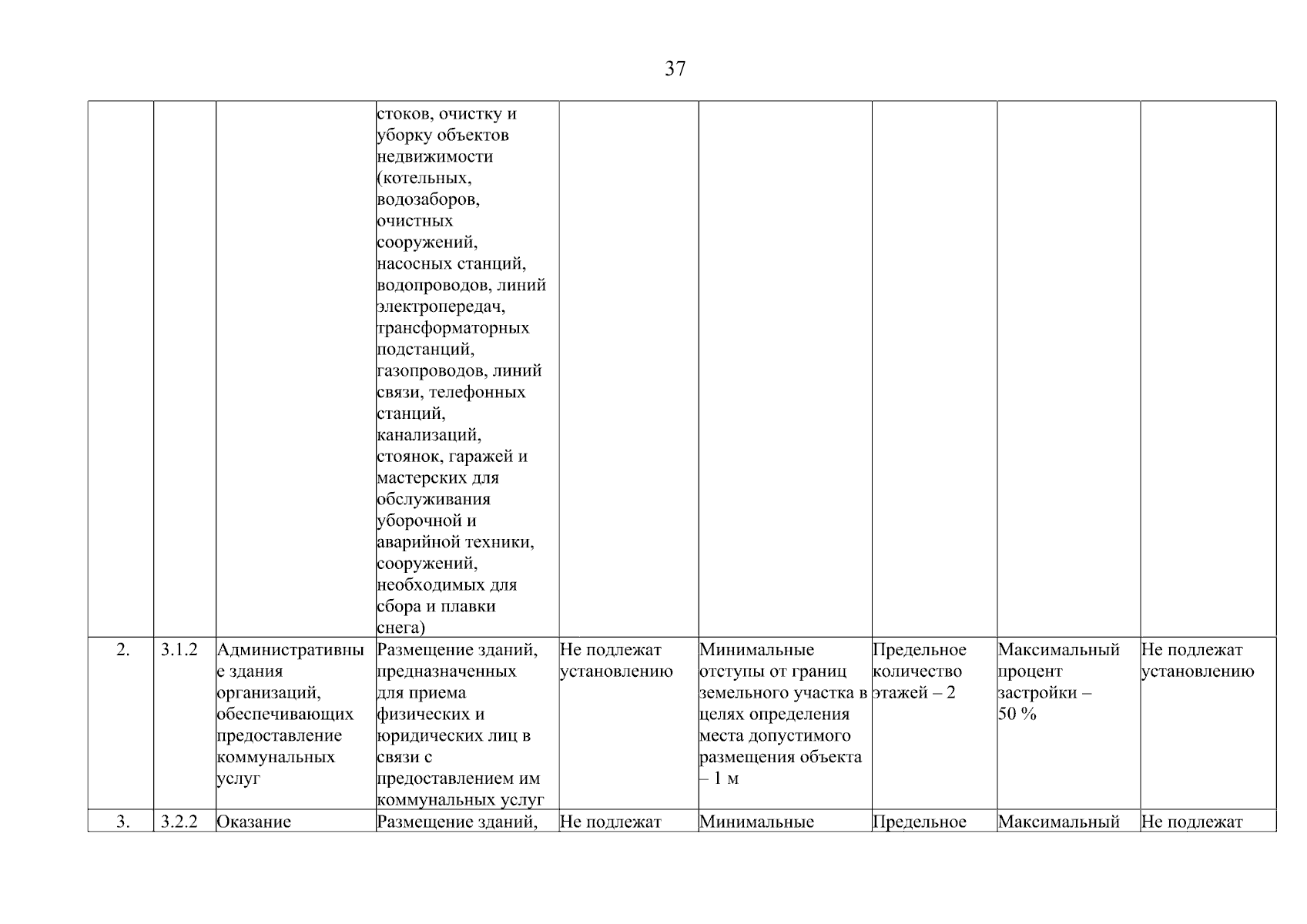 37

| | | | | | | | | |
|---|---|---|---|---|---|---|---|---|
| | | | стоков, очистку и уборку объектов недвижимости (котельных, водозаборов, очистных сооружений, насосных станций, водопроводов, линий электропередач, трансформаторных подстанций, газопроводов, линий связи, телефонных станций, канализаций, стоянок, гаражей и мастерских для обслуживания уборочной и аварийной техники, сооружений, необходимых для сбора и плавки снега) | | | | | |
| 2. | 3.1.2 | Административные здания организаций, обеспечивающих предоставление коммунальных услуг | Размещение зданий, предназначенных для приема физических и юридических лиц в связи с предоставлением им коммунальных услуг | Не подлежат установлению | Минимальные отступы от границ земельного участка в целях определения места допустимого размещения объекта – 1 м | Предельное количество этажей – 2 | Максимальный процент застройки – 50 % | Не подлежат установлению |
| 3. | 3.2.2 | Оказание | Размещение зданий, | Не подлежат | Минимальные | Предельное | Максимальный | Не подлежат |